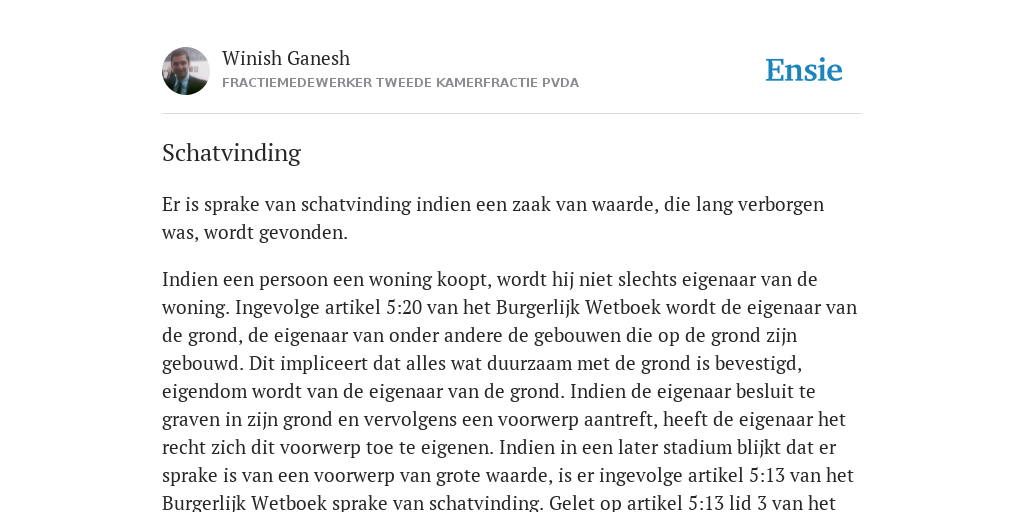 Winish Ganesh
FRACTIEMEDEWERKER TWEEDE KAMERFRACTIE PVDA

Ensie

Schatvinding

Er is sprake van schatvinding indien een zaak van waarde, die lang verborgen was, wordt gevonden.

Indien een persoon een woning koopt, wordt hij niet slechts eigenaar van de woning. Ingevolge artikel 5:20 van het Burgerlijk Wetboek wordt de eigenaar van de grond, de eigenaar van onder andere de gebouwen die op de grond zijn gebouwd. Dit impliceert dat alles wat duurzaam met de grond is bevestigd, eigendom wordt van de eigenaar van de grond. Indien de eigenaar besluit te graven in zijn grond en vervolgens een voorwerp aantreft, heeft de eigenaar het recht zich dit voorwerp toe te eigenen. Indien in een later stadium blijkt dat er sprake is van een voorwerp van grote waarde, is er ingevolge artikel 5:13 van het Burgerlijk Wetboek sprake van schatvinding. Gelet op artikel 5:13 lid 3 van het